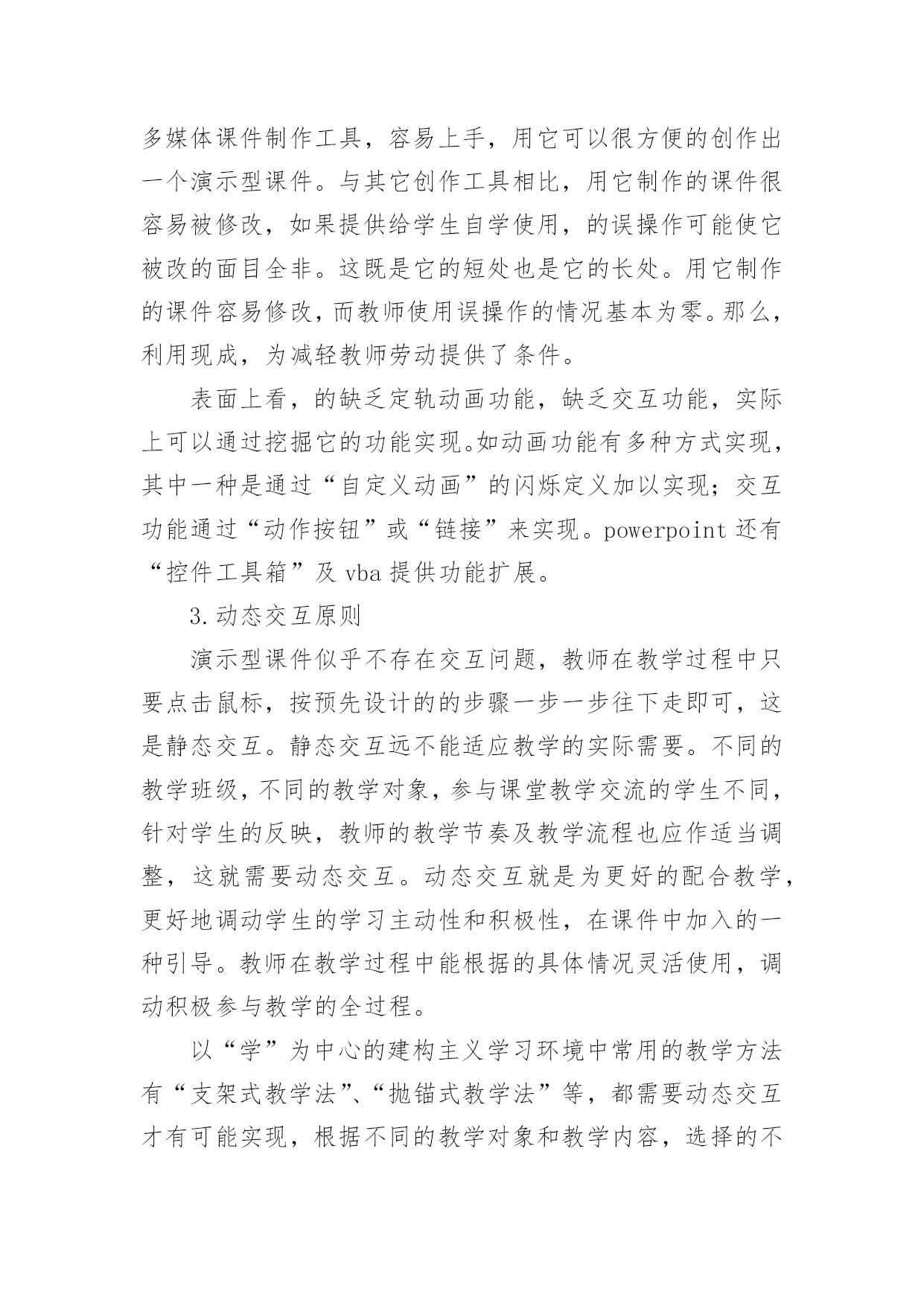 多媒体课件制作工具，容易上手，用它可以很方便的创作出一个演示型课件。与其它创作工具相比，用它制作的课件很容易被修改，如果提供给学生自学使用，的误操作可能使它被改的面目全非。这既是它的短处也是它的长处。用它制作的课件容易修改，而教师使用误操作的情况基本为零。那么，利用现成，为减轻教师劳动提供了条件。

表面上看，的缺乏定轨动画功能，缺乏交互功能，实际上可以通过挖掘它的功能实现。如动画功能有多种方式实现，其中一种是通过“自定义动画”的闪烁定义加以实现；交互功能通过“动作按钮”或“链接”来实现。powerpoint 还有“控件工具箱”及 vba 提供功能扩展。

3.动态交互原则

演示型课件似乎不存在交互问题，教师在教学过程中只要点击鼠标，按预先设计的的步骤一步一步往下走即可，这是静态交互。静态交互远不能适应教学的实际需要。不同的教学班级，不同的教学对象，参与课堂教学交流的学生不同，针对学生的反映，教师的教学节奏及教学流程也应作适当调整，这就需要动态交互。动态交互就是为更好的配合教学，更好地调动学生的学习主动性和积极性，在课件中加入的一种引导。教师在教学过程中能根据的具体情况灵活使用，调动积极参与教学的全过程。

以“学”为中心的建构主义学习环境中常用的教学方法有“支架式教学法”、“抛锚式教学法”等，都需要动态交互才有可能实现，根据不同的教学对象和教学内容，选择的不